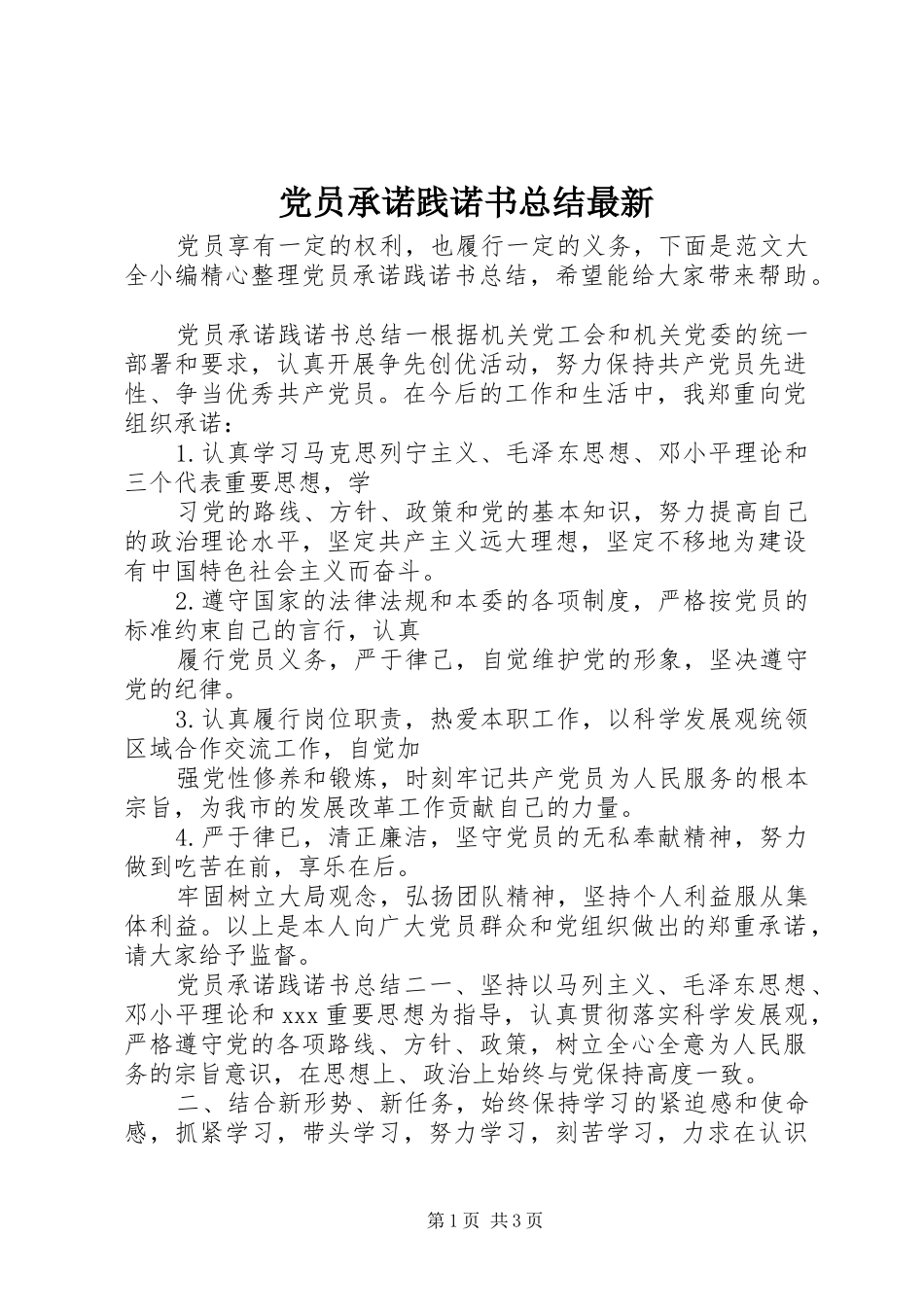 党员承诺践诺书总结最新

党员享有一定的权利，也履行一定的义务，下面是范文大全小编精心整理党员承诺践诺书总结，希望能给大家带来帮助。

党员承诺践诺书总结一根据机关党工会和机关党委的统一部署和要求，认真开展争先创优活动，努力保持共产党员先进性、争当优秀共产党员。在今后的工作和生活中，我郑重向党组织承诺：

1.认真学习马克思列宁主义、毛泽东思想、邓小平理论和三个代表重要思想，学

习党的路线、方针、政策和党的基本知识，努力提高自己的政治理论水平，坚定共产主义远大理想，坚定不移地为建设有中国特色社会主义而奋斗。

2.遵守国家的法律法规和本委的各项制度，严格按党员的标准约束自己的言行，认真

履行党员义务，严于律己，自觉维护党的形象，坚决遵守党的纪律。

3.认真履行岗位职责，热爱本职工作，以科学发展观统领区域合作交流工作，自觉加

强党性修养和锻炼，时刻牢记共产党员为人民服务的根本宗旨，为我市的发展改革工作贡献自己的力量。

4.严于律已，清正廉洁，坚守党员的无私奉献精神，努力做到吃苦在前，享乐在后。

牢固树立大局观念，弘扬团队精神，坚持个人利益服从集体利益。以上是本人向广大党员群众和党组织做出的郑重承诺，请大家给予监督。

党员承诺践诺书总结二一、坚持以马列主义、毛泽东思想、邓小平理论和xxx重要思想为指导，认真贯彻落实科学发展观，严格遵守党的各项路线、方针、政策，树立全心全意为人民服务的宗旨意识，在思想上、政治上始终与党保持高度一致。

二、结合新形势、新任务，始终保持学习的紧迫感和使命感，抓紧学习，带头学习，努力学习，刻苦学习，力求在认识

第1页 共3页